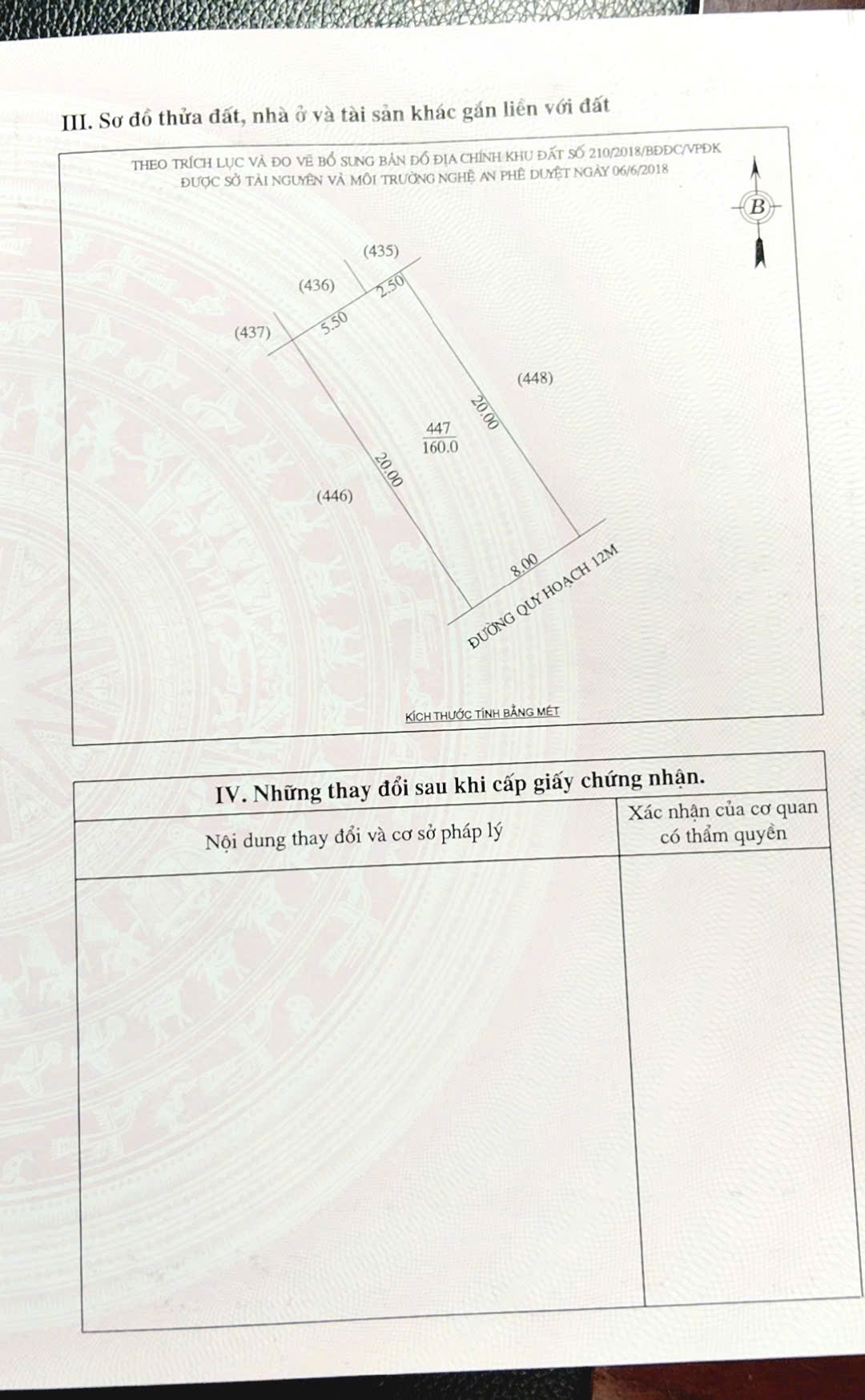 III. Sơ đồ thửa đất, nhà ở và tài sản khác gắn liền với đất

THEO TRÍCH LỤC VÀ ĐO VẼ BỔ SUNG BẢN ĐỒ ĐỊA CHÍNH KHU ĐẤT SỐ 210/2018/BĐĐC/VPĐK ĐƯỢC SỞ TÀI NGUYÊN VÀ MÔI TRƯỜNG NGHỆ AN PHÊ DUYỆT NGÀY 06/6/2018

B

(435)
(436)
(437)
2.50
5.50
(448)
20.00
$\frac{447}{160.0}$
20.00
(446)
8.00
ĐƯỜNG QUY HOẠCH 12M

KÍCH THƯỚC TÍNH BẰNG MÉT

IV. Những thay đổi sau khi cấp giấy chứng nhận.

| Nội dung thay đổi và cơ sở pháp lý | Xác nhận của cơ quan có thẩm quyền |
|---|---|
| | |